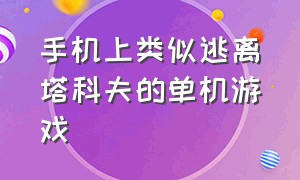 手机上类似逃离塔科夫的单机游戏